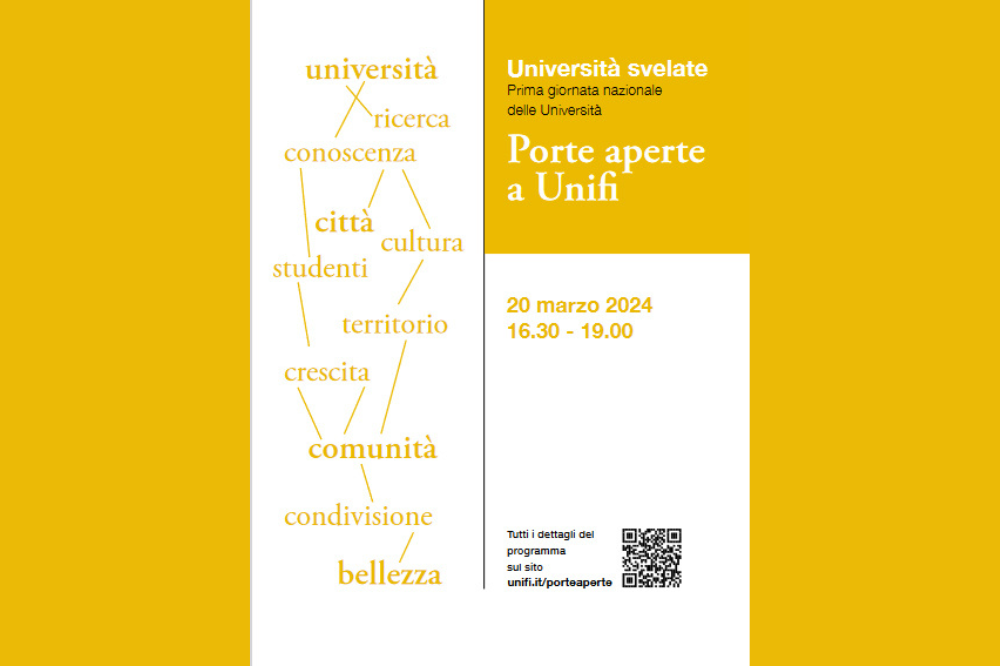 università
ricerca
conoscenza
città
cultura
studenti
territorio
crescita
comunità
condivisione
bellezza

Università svelate
Prima giornata nazionale delle Università

Porte aperte a Unifi

20 marzo 2024
16.30 - 19.00

Tutti i dettagli del programma sul sito
unifi.it/porteaperte